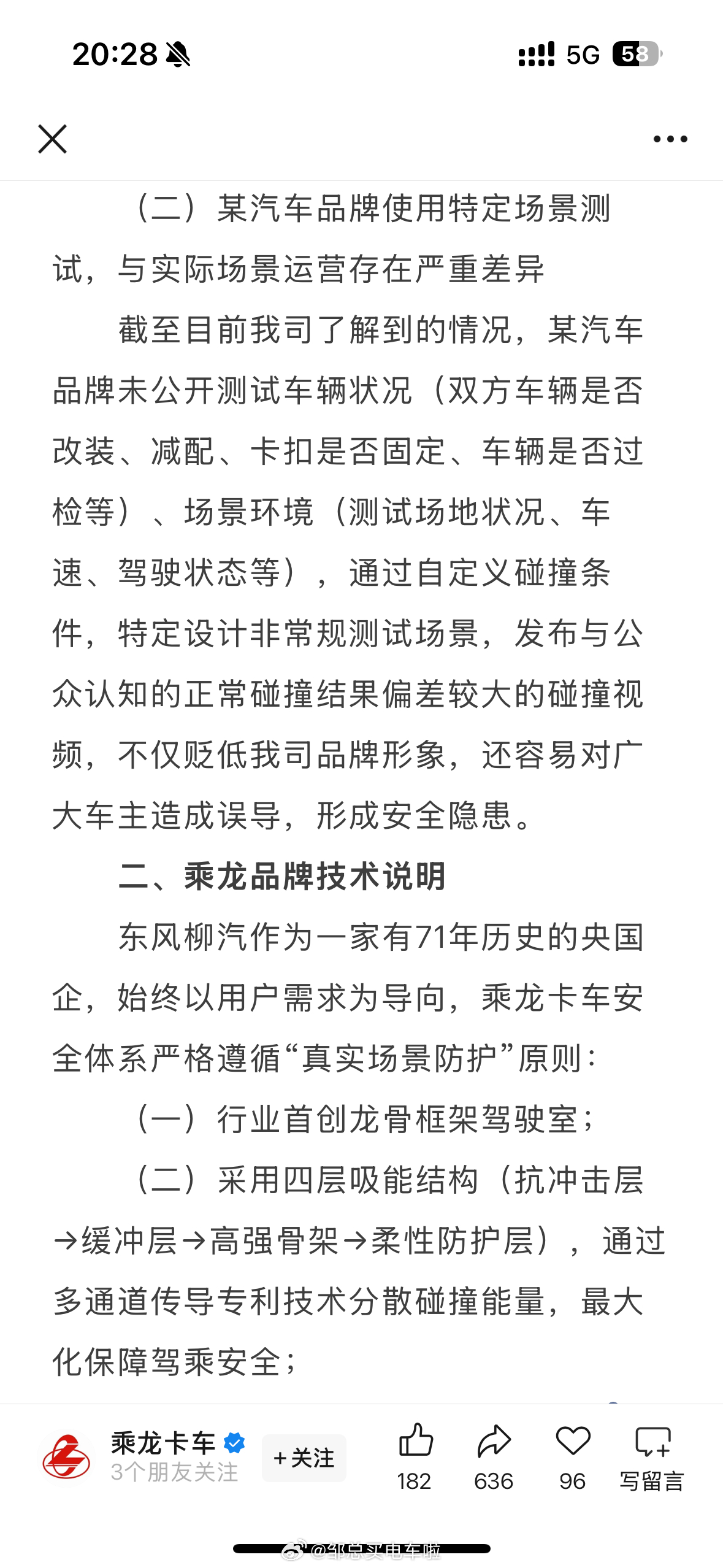 20:28 5G 58

（二）某汽车品牌使用特定场景测试，与实际场景运营存在严重差异

截至目前我司了解到的情况，某汽车品牌未公开测试车辆状况（双方车辆是否改装、减配、卡扣是否固定、车辆是否过检等）、场景环境（测试场地状况、车速、驾驶状态等），通过自定义碰撞条件，特定设计非常规测试场景，发布与公众认知的正常碰撞结果偏差较大的碰撞视频，不仅贬低我司品牌形象，还容易对广大车主造成误导，形成安全隐患。

二、乘龙品牌技术说明

东风柳汽作为一家有71年历史的央国企，始终以用户需求为导向，乘龙卡车安全体系严格遵循“真实场景防护”原则：

（一）行业首创龙骨框架驾驶室；

（二）采用四层吸能结构（抗冲击层→缓冲层→高强骨架→柔性防护层），通过多通道传导专利技术分散碰撞能量，最大化保障驾乘安全；

乘龙卡车
3个朋友关注
+关注
182
636
96
写留言
@邹总买电车啦